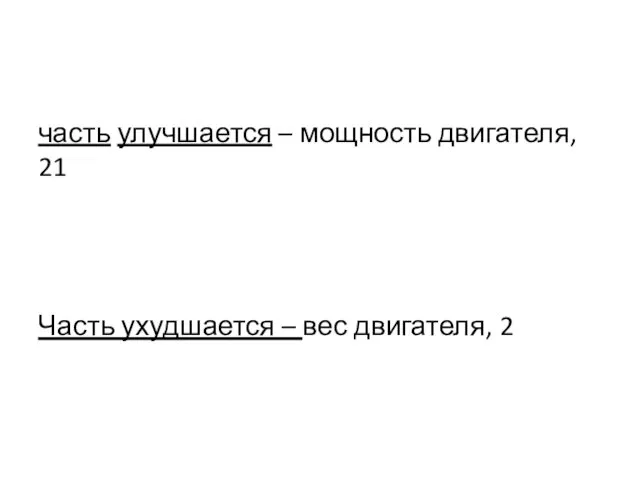 часть улучшается – мощность двигателя, 21

Часть ухудшается – вес двигателя, 2